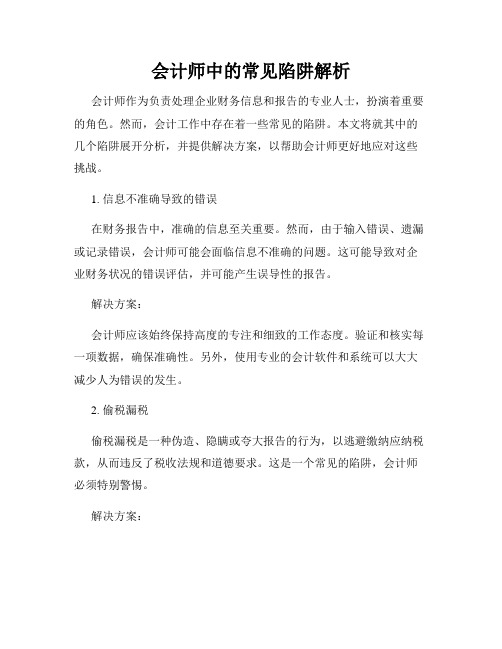 会计师中的常见陷阱解析

会计师作为负责处理企业财务信息和报告的专业人士，扮演着重要的角色。然而，会计工作中存在着一些常见的陷阱。本文将就其中的几个陷阱展开分析，并提供解决方案，以帮助会计师更好地应对这些挑战。

1. 信息不准确导致的错误

在财务报告中，准确的信息至关重要。然而，由于输入错误、遗漏或记录错误，会计师可能会面临信息不准确的问题。这可能导致对企业财务状况的错误评估，并可能产生误导性的报告。

解决方案：

会计师应该始终保持高度的专注和细致的工作态度。验证和核实每一项数据，确保准确性。另外，使用专业的会计软件和系统可以大大减少人为错误的发生。

2. 偷税漏税

偷税漏税是一种伪造、隐瞒或夸大报告的行为，以逃避缴纳应纳税款，从而违反了税收法规和道德要求。这是一个常见的陷阱，会计师必须特别警惕。

解决方案：